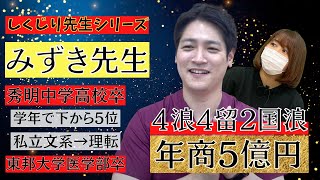 しくじり先生シリーズ

みずき先生

秀明中学高校卒

学年で下から5位

私立文系→理転

東邦大学医学部卒

4浪4留2国浪

年商5億円